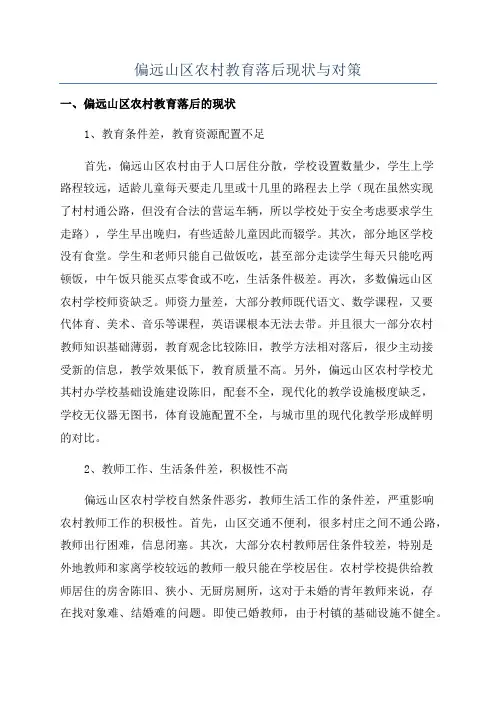 偏远山区农村教育落后现状与对策

一、偏远山区农村教育落后的现状

1、教育条件差，教育资源配置不足

首先，偏远山区农村由于人口居住分散，学校设置数量少，学生上学路程较远，适龄儿童每天要走几里或十几里的路程去上学（现在虽然实现了村村通公路，但没有合法的营运车辆，所以学校处于安全考虑要求学生走路），学生早出晚归，有些适龄儿童因此而辍学。其次，部分地区学校没有食堂。学生和老师只能自己做饭吃，甚至部分走读学生每天只能吃两顿饭，中午饭只能买点零食或不吃，生活条件极差。再次，多数偏远山区农村学校师资缺乏。师资力量差，大部分教师既代语文、数学课程，又要代体育、美术、音乐等课程，英语课根本无法去带。并且很大一部分农村教师知识基础薄弱，教育观念比较陈旧，教学方法相对落后，很少主动接受新的信息，教学效果低下，教育质量不高。另外，偏远山区农村学校尤其村办学校基础设施建设陈旧，配套不全，现代化的教学设施极度缺乏，学校无仪器无图书，体育设施配置不全，与城市里的现代化教学形成鲜明的对比。

2、教师工作、生活条件差，积极性不高

偏远山区农村学校自然条件恶劣，教师生活工作的条件差，严重影响农村教师工作的积极性。首先，山区交通不便利，很多村庄之间不通公路，教师出行困难，信息闭塞。其次，大部分农村教师居住条件较差，特别是外地教师和家离学校较远的教师一般只能在学校居住。农村学校提供给教师居住的房舍陈旧、狭小、无厨房厕所，这对于未婚的青年教师来说，存在找对象难、结婚难的问题。即使已婚教师，由于村镇的基础设施不健全。